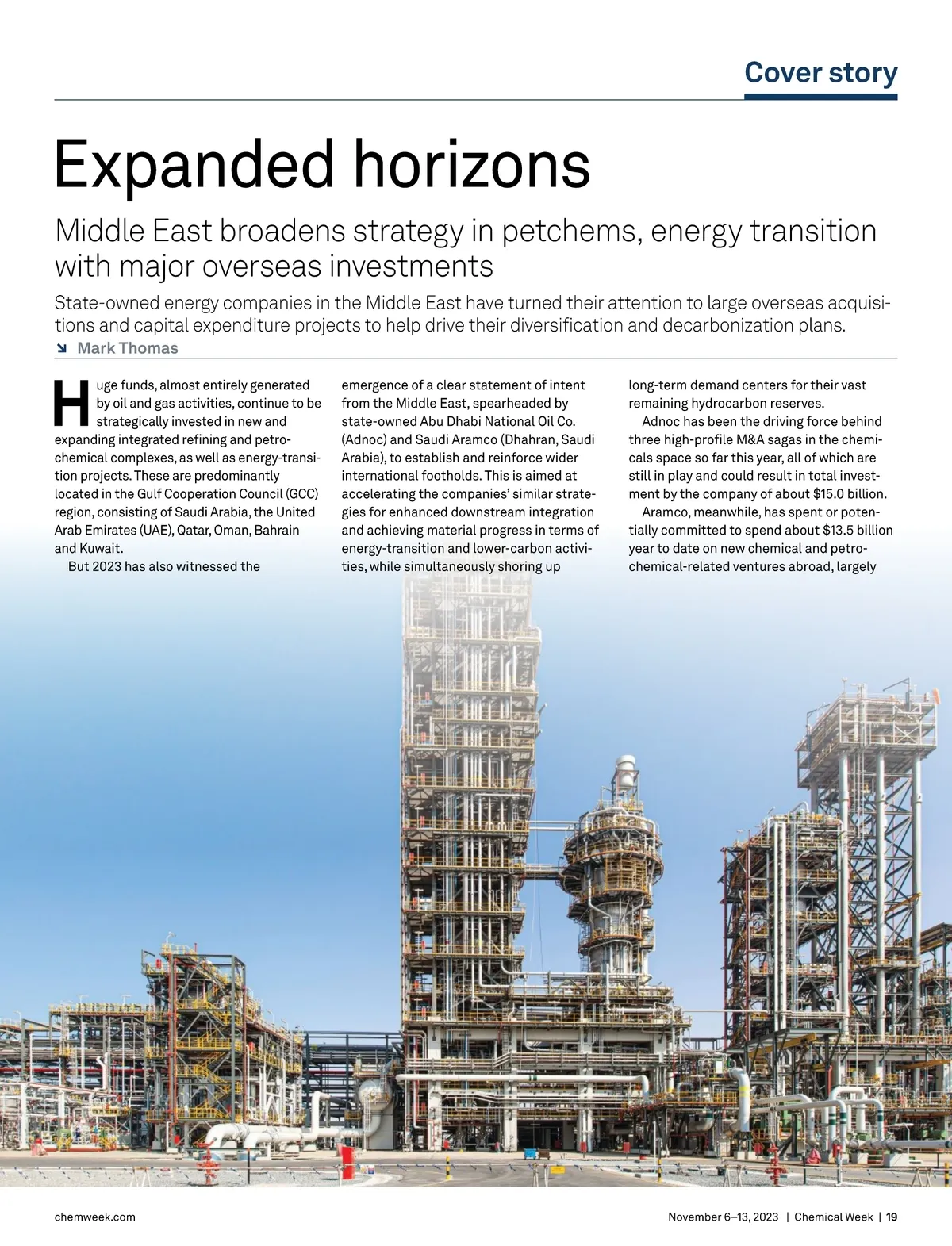 Cover story

Expanded horizons

Middle East broadens strategy in petchems, energy transition with major overseas investments

State-owned energy companies in the Middle East have turned their attention to large overseas acquisitions and capital expenditure projects to help drive their diversification and decarbonization plans.

Mark Thomas

Huge funds, almost entirely generated by oil and gas activities, continue to be strategically invested in new and expanding integrated refining and petrochemical complexes, as well as energy-transition projects. These are predominantly located in the Gulf Cooperation Council (GCC) region, consisting of Saudi Arabia, the United Arab Emirates (UAE), Qatar, Oman, Bahrain and Kuwait.

But 2023 has also witnessed the emergence of a clear statement of intent from the Middle East, spearheaded by state-owned Abu Dhabi National Oil Co. (Adnoc) and Saudi Aramco (Dhahran, Saudi Arabia), to establish and reinforce wider international footholds. This is aimed at accelerating the companies' similar strategies for enhanced downstream integration and achieving material progress in terms of energy-transition and lower-carbon activities, while simultaneously shoring up long-term demand centers for their vast remaining hydrocarbon reserves.

Adnoc has been the driving force behind three high-profile M&A sagas in the chemicals space so far this year, all of which are still in play and could result in total investment by the company of about $15.0 billion.

Aramco, meanwhile, has spent or potentially committed to spend about $13.5 billion year to date on new chemical and petrochemical-related ventures abroad, largely

chemweek.com

November 6–13, 2023 | Chemical Week | 19